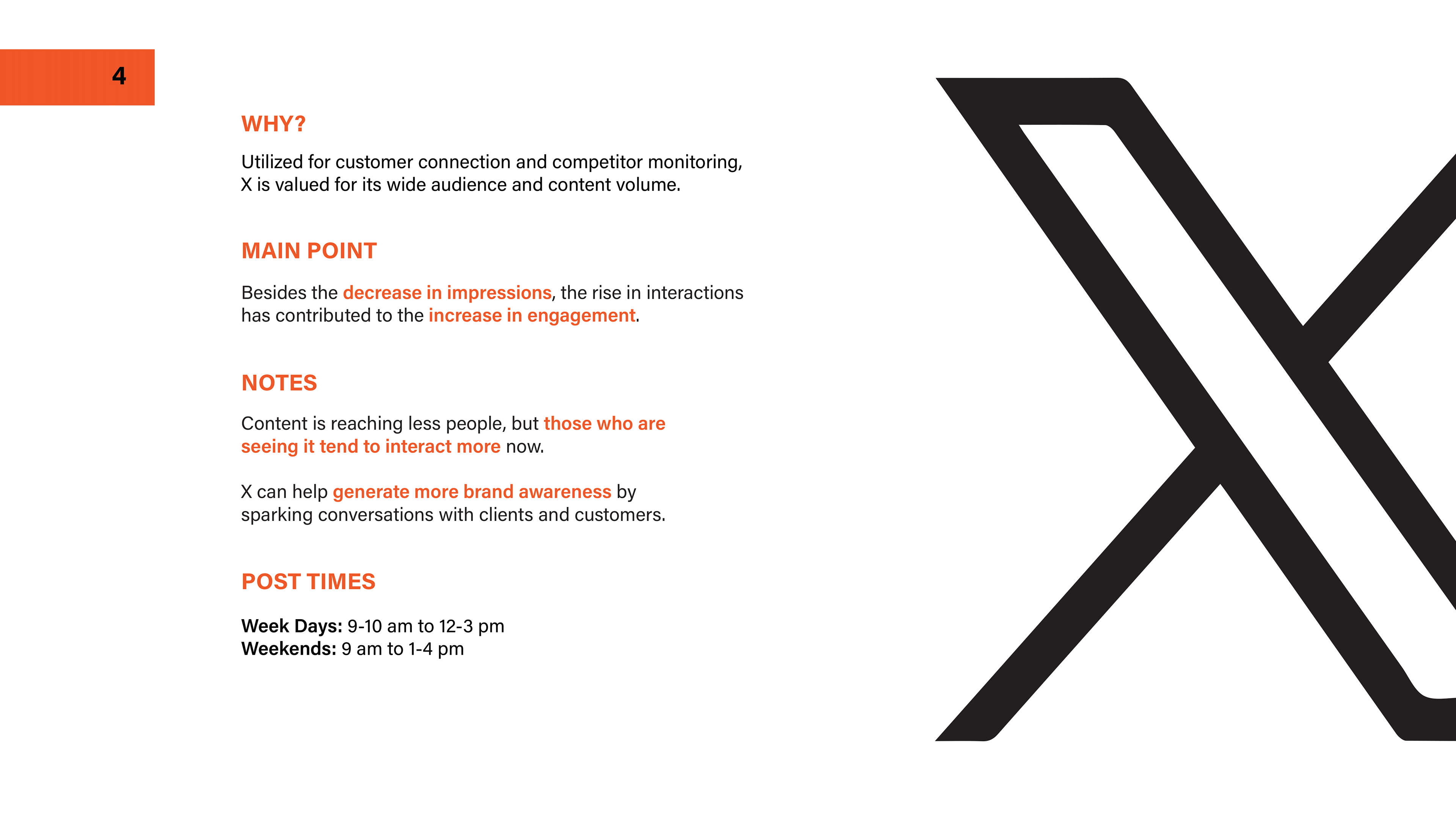 4

WHY?

Utilized for customer connection and competitor monitoring, X is valued for its wide audience and content volume.

MAIN POINT

Besides the decrease in impressions, the rise in interactions has contributed to the increase in engagement.

NOTES

Content is reaching less people, but those who are seeing it tend to interact more now.

X can help generate more brand awareness by sparking conversations with clients and customers.

POST TIMES

Week Days: 9-10 am to 12-3 pm
Weekends: 9 am to 1-4 pm